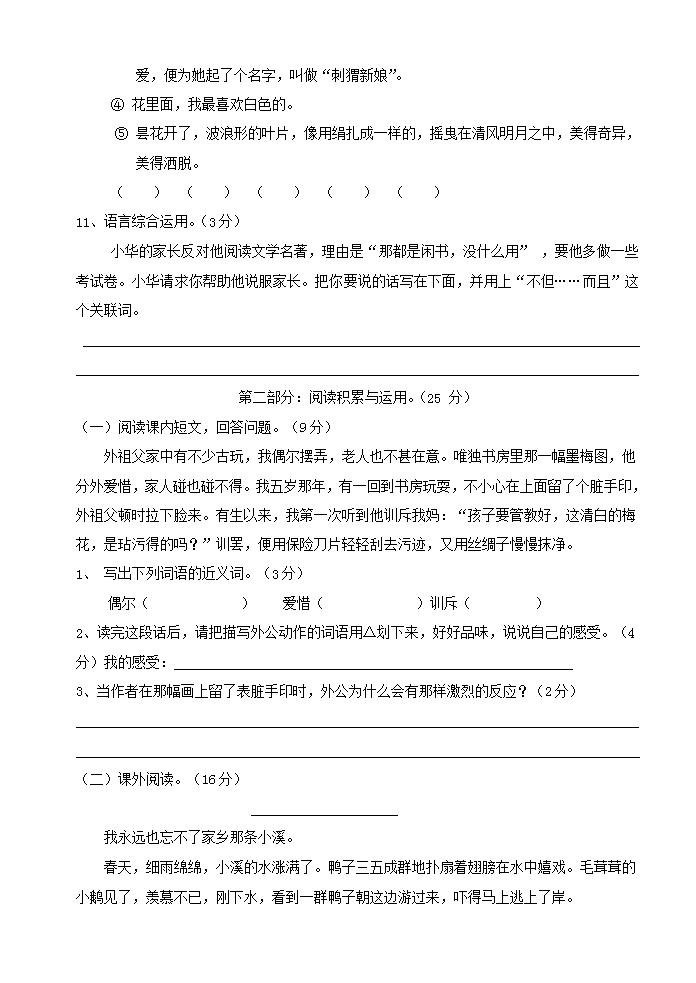 爱，便为她起了个名字，叫做“刺猬新娘”。

④ 花里面，我最喜欢白色的。

⑤ 昙花开了，波浪形的叶片，像用绢扎成一样的，摇曳在清风明月之中，美得奇异，美得洒脱。

（　　）（　　）（　　）（　　）（　　）

11、语言综合运用。（3分）

小华的家长反对他阅读文学名著，理由是“那都是闲书，没什么用”，要他多做一些考试卷。小华请求你帮助他说服家长。把你要说的话写在下面，并用上“不但……而且”这个关联词。

第二部分：阅读积累与运用。（25 分）

（一）阅读课内短文，回答问题。（9分）

外祖父家中有不少古玩，我偶尔摆弄，老人也不甚在意。唯独书房里那一幅墨梅图，他分外爱惜，家人碰也碰不得。我五岁那年，有一回到书房玩耍，不小心在上面留了个脏手印，外祖父顿时拉下脸来。有生以来，我第一次听到他训斥我妈：“孩子要管教好，这清白的梅花，是玷污得的吗？”训罢，便用保险刀片轻轻刮去污迹，又用丝绸子慢慢抹净。

1、 写出下列词语的近义词。（3分）

偶尔（　　　　）　爱惜（　　　　）训斥（　　　　）

2、读完这段话后，请把描写外公动作的词语用△划下来，好好品味，说说自己的感受。（4分）我的感受：

3、当作者在那幅画上留了表脏手印时，外公为什么会有那样激烈的反应？（2分）

（二）课外阅读。（16分）

我永远也忘不了家乡那条小溪。

春天，细雨绵绵，小溪的水涨满了。鸭子三五成群地扑扇着翅膀在水中嬉戏。毛茸茸的小鹅见了，羡慕不已，刚下水，看到一群鸭子朝这边游过来，吓得马上逃上了岸。